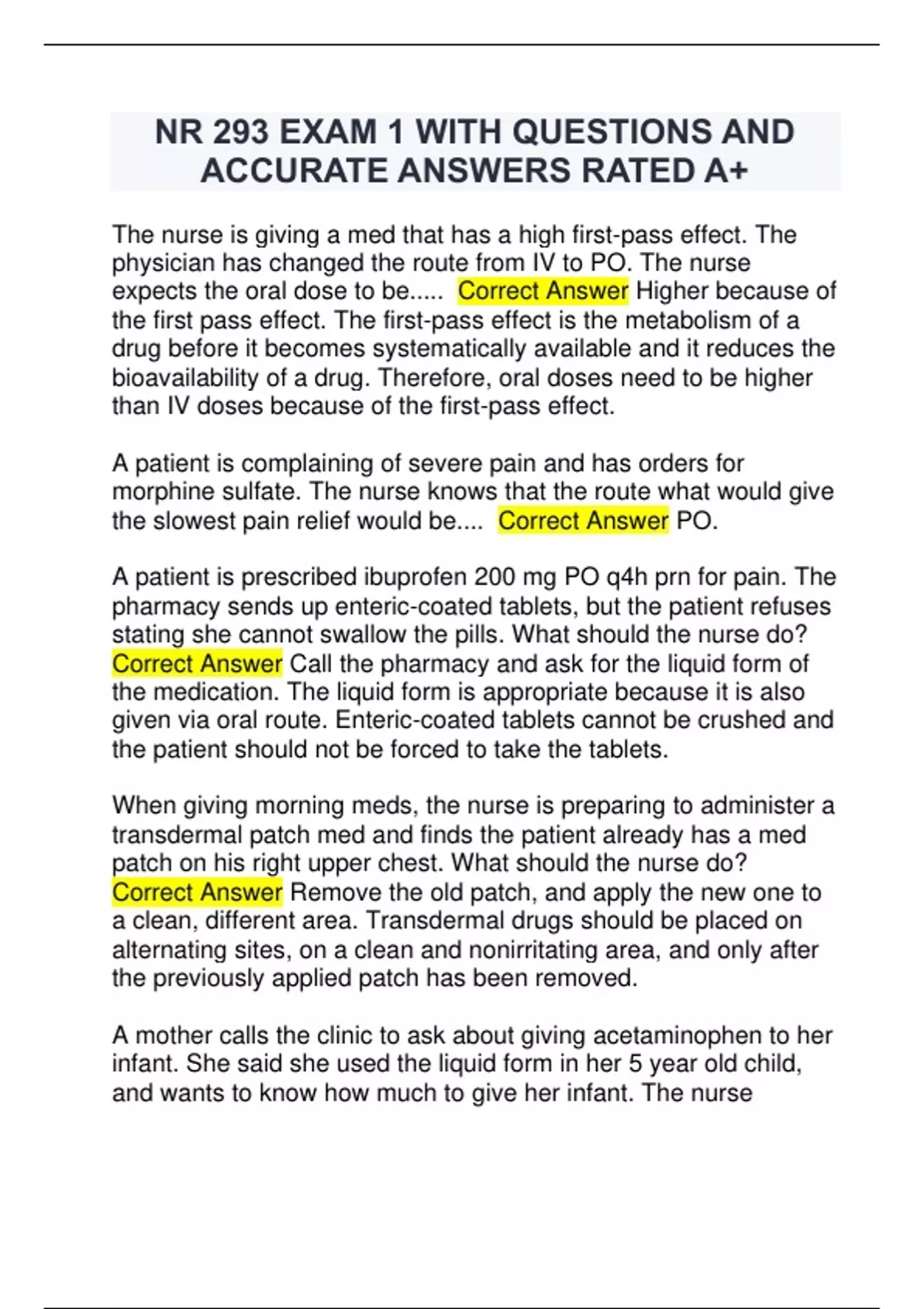 NR 293 EXAM 1 WITH QUESTIONS AND ACCURATE ANSWERS RATED A+

The nurse is giving a med that has a high first-pass effect. The physician has changed the route from IV to PO. The nurse expects the oral dose to be..... Correct Answer Higher because of the first pass effect. The first-pass effect is the metabolism of a drug before it becomes systematically available and it reduces the bioavailability of a drug. Therefore, oral doses need to be higher than IV doses because of the first-pass effect.

A patient is complaining of severe pain and has orders for morphine sulfate. The nurse knows that the route what would give the slowest pain relief would be.... Correct Answer PO.

A patient is prescribed ibuprofen 200 mg PO q4h prn for pain. The pharmacy sends up enteric-coated tablets, but the patient refuses stating she cannot swallow the pills. What should the nurse do? Correct Answer Call the pharmacy and ask for the liquid form of the medication. The liquid form is appropriate because it is also given via oral route. Enteric-coated tablets cannot be crushed and the patient should not be forced to take the tablets.

When giving morning meds, the nurse is preparing to administer a transdermal patch med and finds the patient already has a med patch on his right upper chest. What should the nurse do? Correct Answer Remove the old patch, and apply the new one to a clean, different area. Transdermal drugs should be placed on alternating sites, on a clean and nonirritating area, and only after the previously applied patch has been removed.

A mother calls the clinic to ask about giving acetaminophen to her infant. She said she used the liquid form in her 5 year old child, and wants to know how much to give her infant. The nurse